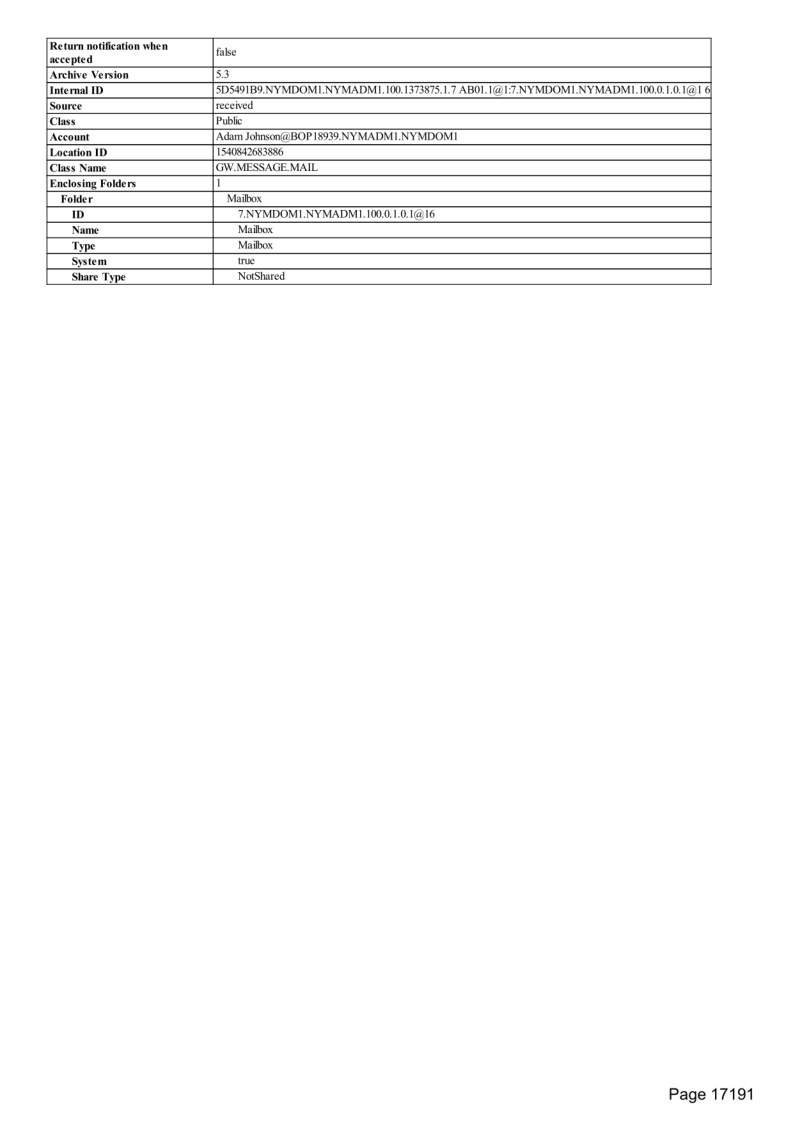 | Return notification when accepted | false |
|---|---|
| Archive Version | 5.3 |
| Internal ID | 5D5491B9.NYMDOM1.NYMADM1.100.1373875.1.7 AB01.1@1:7.NYMDOM1.NYMADM1.100.0.1.0.1@1 6 |
| Source | received |
| Class | Public |
| Account | Adam Johnson@BOP18939.NYMADM1.NYMDOM1 |
| Location ID | 1540842683886 |
| Class Name | GW.MESSAGE.MAIL |
| Enclosing Folders | 1 |
| Folder | Mailbox |
| ID | 7.NYMDOM1.NYMADM1.100.0.1.0.1@16 |
| Name | Mailbox |
| Type | Mailbox |
| System | true |
| Share Type | NotShared |

Page 17191